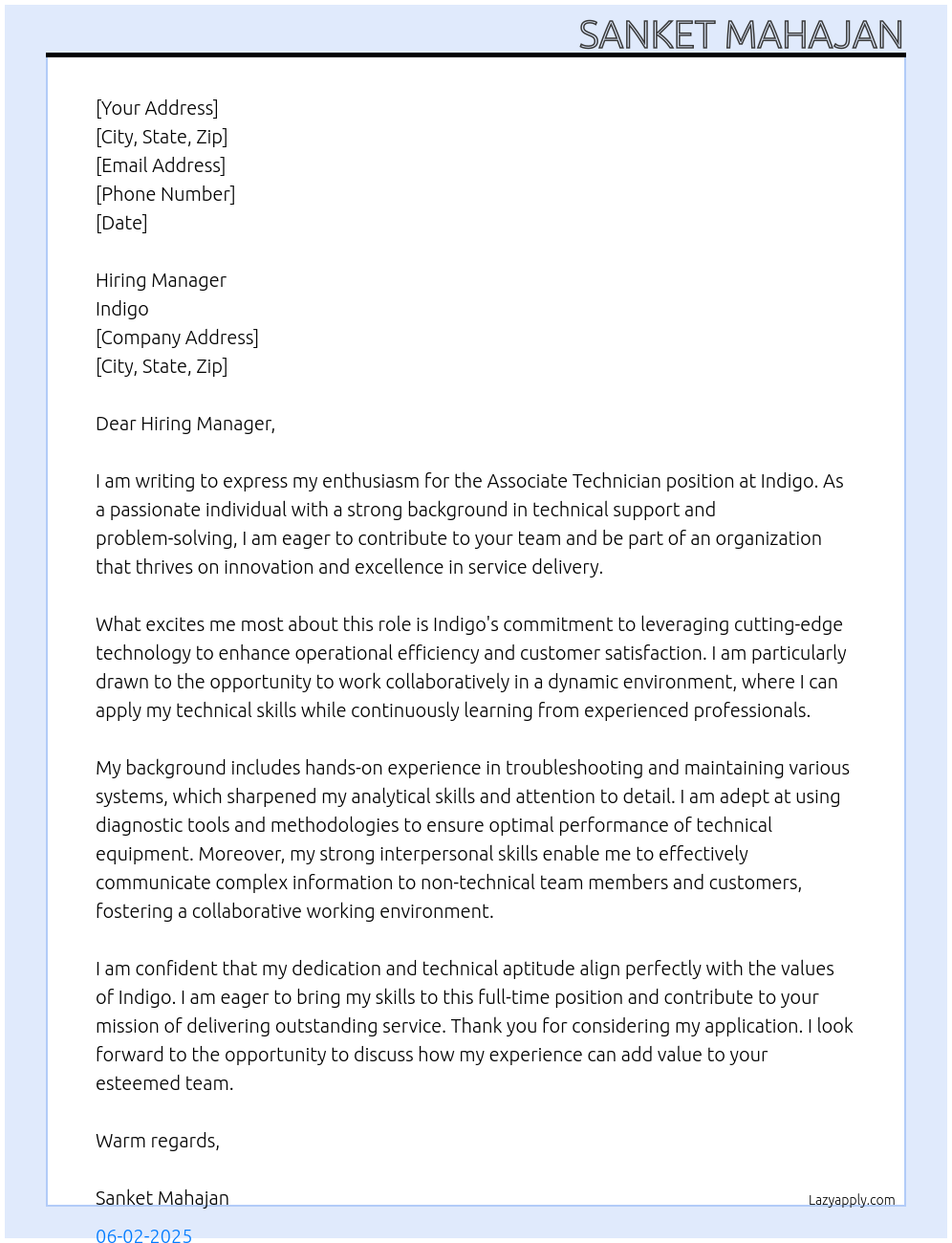 SANKET MAHAJAN

[Your Address]
[City, State, Zip]
[Email Address]
[Phone Number]
[Date]

Hiring Manager
Indigo
[Company Address]
[City, State, Zip]

Dear Hiring Manager,

I am writing to express my enthusiasm for the Associate Technician position at Indigo. As a passionate individual with a strong background in technical support and problem-solving, I am eager to contribute to your team and be part of an organization that thrives on innovation and excellence in service delivery.

What excites me most about this role is Indigo's commitment to leveraging cutting-edge technology to enhance operational efficiency and customer satisfaction. I am particularly drawn to the opportunity to work collaboratively in a dynamic environment, where I can apply my technical skills while continuously learning from experienced professionals.

My background includes hands-on experience in troubleshooting and maintaining various systems, which sharpened my analytical skills and attention to detail. I am adept at using diagnostic tools and methodologies to ensure optimal performance of technical equipment. Moreover, my strong interpersonal skills enable me to effectively communicate complex information to non-technical team members and customers, fostering a collaborative working environment.

I am confident that my dedication and technical aptitude align perfectly with the values of Indigo. I am eager to bring my skills to this full-time position and contribute to your mission of delivering outstanding service. Thank you for considering my application. I look forward to the opportunity to discuss how my experience can add value to your esteemed team.

Warm regards,

Sanket Mahajan

Lazyapply.com

06-02-2025